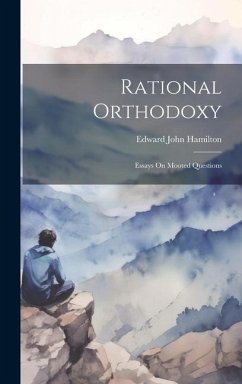 Rational Orthodoxy

Edward John Hamilton

Essays On Mooted Questions